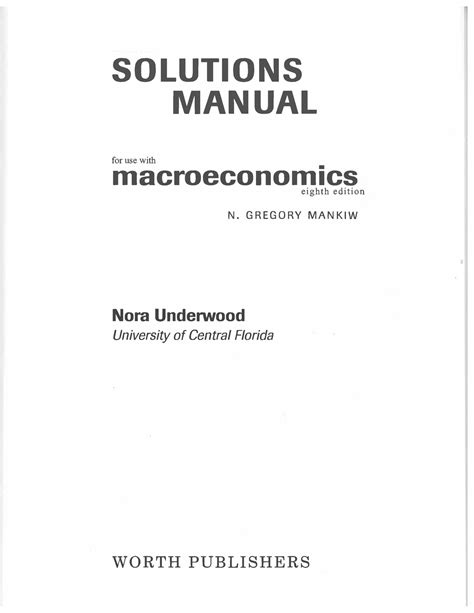 SOLUTIONS
MANUAL

for use with
macroeconomics
eighth edition

N. GREGORY MANKIW

Nora Underwood
University of Central Florida

WORTH PUBLISHERS